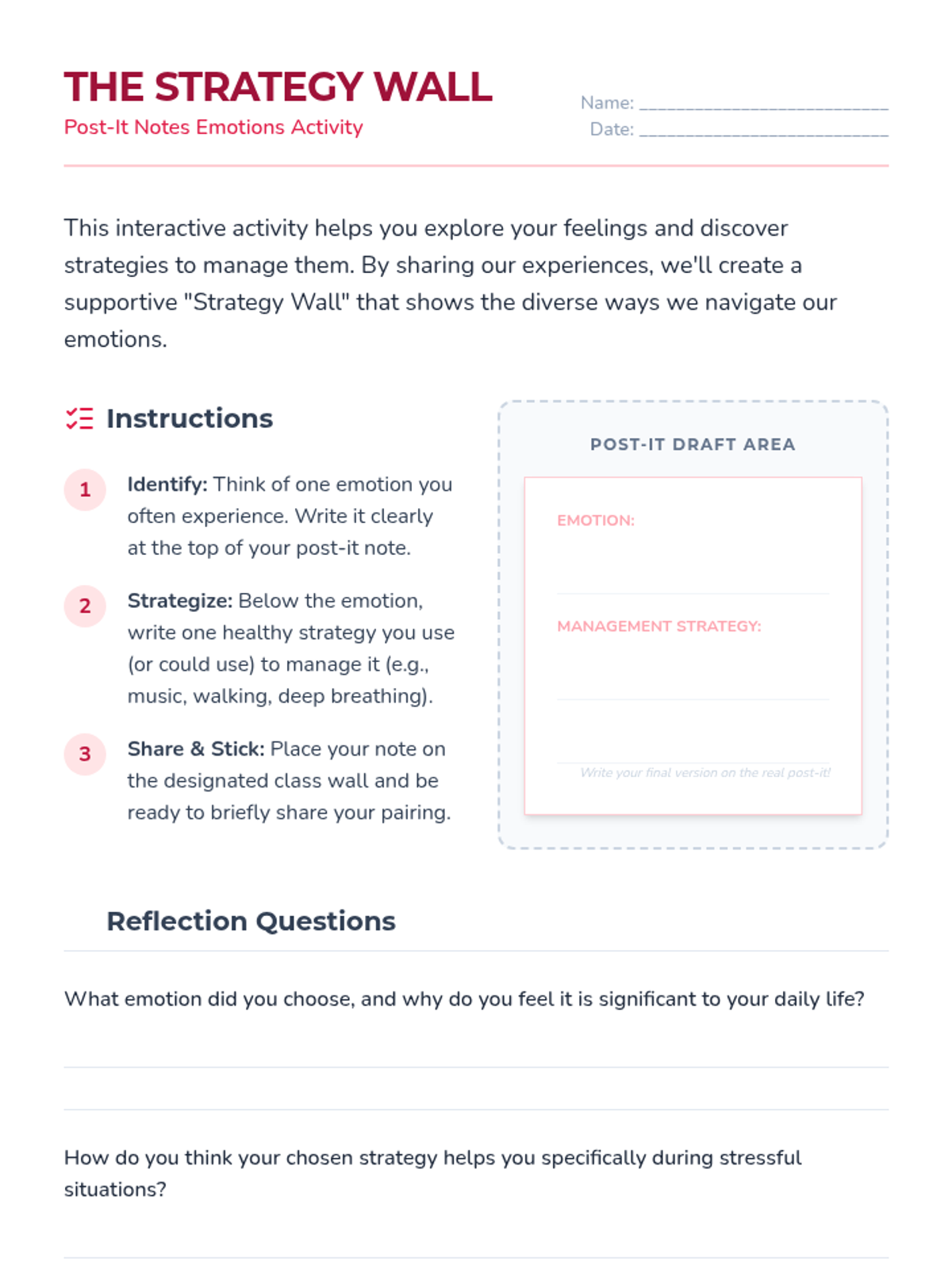 THE STRATEGY WALL
Post-It Notes Emotions Activity

Name: ____________________________
Date: ____________________________

This interactive activity helps you explore your feelings and discover strategies to manage them. By sharing our experiences, we'll create a supportive "Strategy Wall" that shows the diverse ways we navigate our emotions.

Instructions

1 Identify: Think of one emotion you often experience. Write it clearly at the top of your post-it note.

2 Strategize: Below the emotion, write one healthy strategy you use (or could use) to manage it (e.g., music, walking, deep breathing).

3 Share & Stick: Place your note on the designated class wall and be ready to briefly share your pairing.

POST-IT DRAFT AREA

EMOTION:

MANAGEMENT STRATEGY:

Write your final version on the real post-it!

Reflection Questions

What emotion did you choose, and why do you feel it is significant to your daily life?

How do you think your chosen strategy helps you specifically during stressful situations?